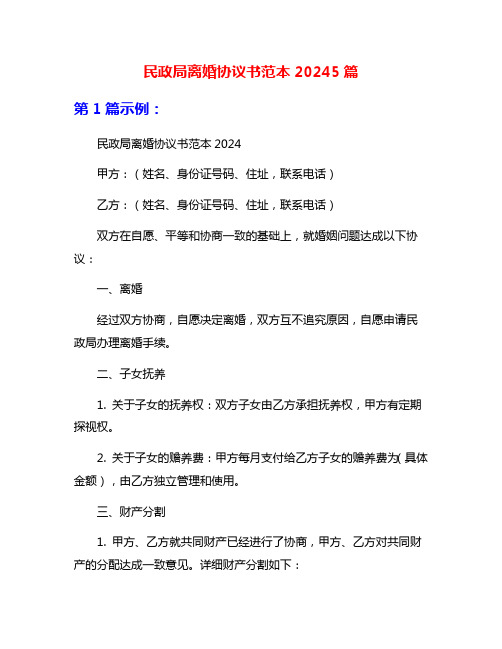 民政局离婚协议书范本 20245 篇

第 1 篇示例：

民政局离婚协议书范本 2024

甲方：（姓名、身份证号码、住址，联系电话）

乙方：（姓名、身份证号码、住址，联系电话）

双方在自愿、平等和协商一致的基础上，就婚姻问题达成以下协议：

一、离婚

经过双方协商，自愿决定离婚，双方互不追究原因，自愿申请民政局办理离婚手续。

二、子女抚养

1. 关于子女的抚养权：双方子女由乙方承担抚养权，甲方有定期探视权。

2. 关于子女的赡养费：甲方每月支付给乙方子女的赡养费为（具体金额），由乙方独立管理和使用。

三、财产分割

1. 甲方、乙方就共同财产已经进行了协商，甲方、乙方对共同财产的分配达成一致意见。详细财产分割如下：